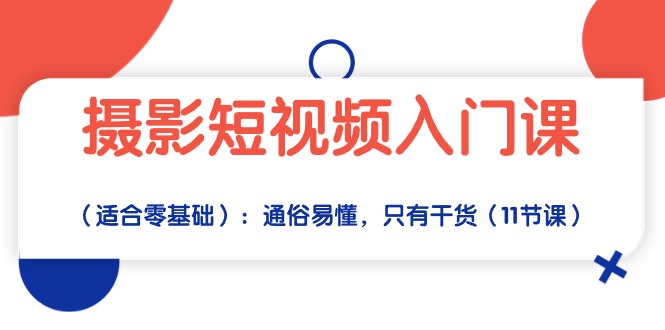 摄影短视频入门课

（适合零基础）：通俗易懂，只有干货（11节课）